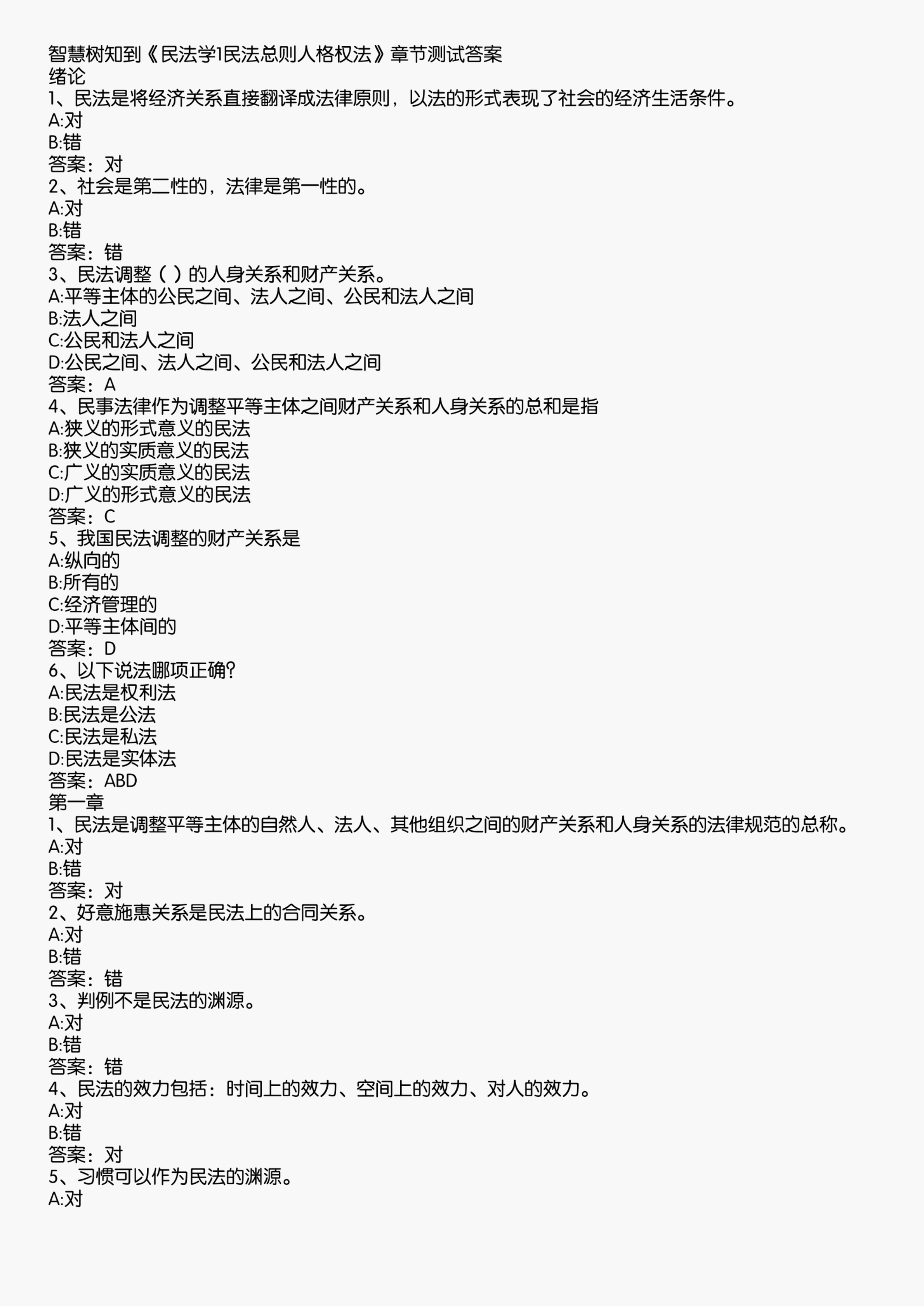 智慧树知到《民法学1民法总则人格权法》章节测试答案
绪论
1、民法是将经济关系直接翻译成法律原则，以法的形式表现了社会的经济生活条件。
A:对
B:错
答案：对
2、社会是第二性的，法律是第一性的。
A:对
B:错
答案：错
3、民法调整（ ）的人身关系和财产关系。
A:平等主体的公民之间、法人之间、公民和法人之间
B:法人之间
C:公民和法人之间
D:公民之间、法人之间、公民和法人之间
答案：A
4、民事法律作为调整平等主体之间财产关系和人身关系的总和是指
A:狭义的形式意义的民法
B:狭义的实质意义的民法
C:广义的实质意义的民法
D:广义的形式意义的民法
答案：C
5、我国民法调整的财产关系是
A:纵向的
B:所有的
C:经济管理的
D:平等主体间的
答案：D
6、以下说法哪项正确?
A:民法是权利法
B:民法是公法
C:民法是私法
D:民法是实体法
答案：ABD
第一章
1、民法是调整平等主体的自然人、法人、其他组织之间的财产关系和人身关系的法律规范的总称。
A:对
B:错
答案：对
2、好意施惠关系是民法上的合同关系。
A:对
B:错
答案：错
3、判例不是民法的渊源。
A:对
B:错
答案：错
4、民法的效力包括：时间上的效力、空间上的效力、对人的效力。
A:对
B:错
答案：对
5、习惯可以作为民法的渊源。
A:对